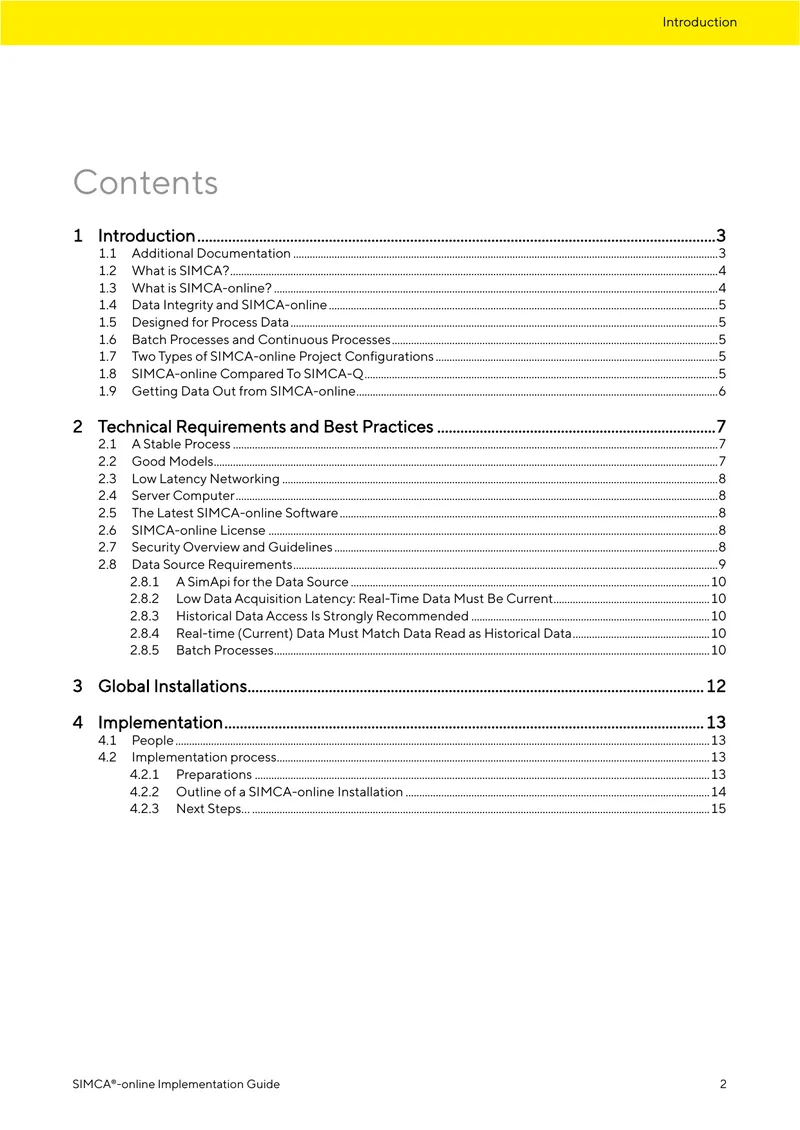 Introduction

Contents

1 Introduction 3
1.1 Additional Documentation 3
1.2 What is SIMCA? 4
1.3 What is SIMCA-online? 4
1.4 Data Integrity and SIMCA-online 5
1.5 Designed for Process Data 5
1.6 Batch Processes and Continuous Processes 5
1.7 Two Types of SIMCA-online Project Configurations 5
1.8 SIMCA-online Compared To SIMCA-Q 5
1.9 Getting Data Out from SIMCA-online 6

2 Technical Requirements and Best Practices 7
2.1 A Stable Process 7
2.2 Good Models 7
2.3 Low Latency Networking 8
2.4 Server Computer 8
2.5 The Latest SIMCA-online Software 8
2.6 SIMCA-online License 8
2.7 Security Overview and Guidelines 8
2.8 Data Source Requirements 9
2.8.1 A SimApi for the Data Source 10
2.8.2 Low Data Acquisition Latency: Real-Time Data Must Be Current 10
2.8.3 Historical Data Access Is Strongly Recommended 10
2.8.4 Real-time (Current) Data Must Match Data Read as Historical Data 10
2.8.5 Batch Processes 10

3 Global Installations 12

4 Implementation 13
4.1 People 13
4.2 Implementation process 13
4.2.1 Preparations 13
4.2.2 Outline of a SIMCA-online Installation 14
4.2.3 Next Steps... 15

SIMCA®-online Implementation Guide 2